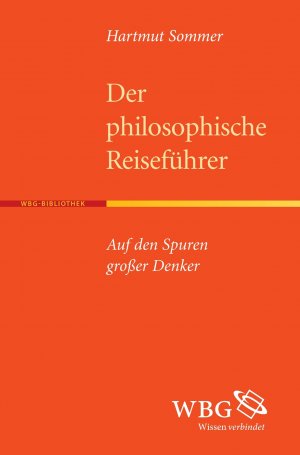 Hartmut Sommer

Der philosophische Reiseführer

WBG-BIBLIOTHEK

Auf den Spuren großer Denker

WBG

Wissen verbindet